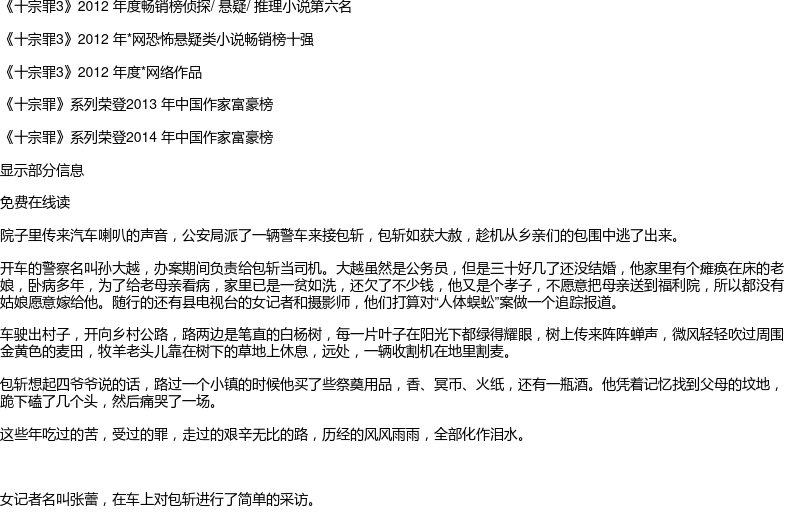 《十宗罪3》2012年度畅销榜侦探/悬疑/推理小说第六名

《十宗罪3》2012年*网恐怖悬疑类小说畅销榜十强

《十宗罪3》2012年度*网络作品

《十宗罪》系列荣登2013年中国作家富豪榜

《十宗罪》系列荣登2014年中国作家富豪榜

显示部分信息

免费在线读

院子里传来汽车喇叭的声音，公安局派了一辆警车来接包斩，包斩如获大赦，趁机从乡亲们的包围中逃了出来。

开车的警察名叫孙大越，办案期间负责给包斩当司机。大越虽然是公务员，但是三十好几了还没结婚，他家里有个瘫痪在床的老娘，卧病多年，为了给老母亲看病，家里已是一贫如洗，还欠了不少钱，他又是个孝子，不愿意把母亲送到福利院，所以都没有姑娘愿意嫁给他。随行的还有县电视台的女记者和摄影师，他们打算对“人体蜈蚣”案做一个追踪报道。

车驶出村子，开向乡村公路，路两边是笔直的白杨树，每一片叶子在阳光下都绿得耀眼，树上传来阵阵蝉声，微风轻轻吹过周围金黄色的麦田，牧羊老头儿靠在树下的草地上休息，远处，一辆收割机在地里割麦。

包斩想起四爷爷说的话，路过一个小镇的时候他买了些祭奠用品，香、冥币、火纸，还有一瓶酒。他凭着记忆找到父母的坟地，跪下磕了几个头，然后痛哭了一场。

这些年吃过的苦，受过的罪，走过的艰辛无比的路，历经的风风雨雨，全部化作泪水。

女记者名叫张蕾，在车上对包斩进行了简单的采访。